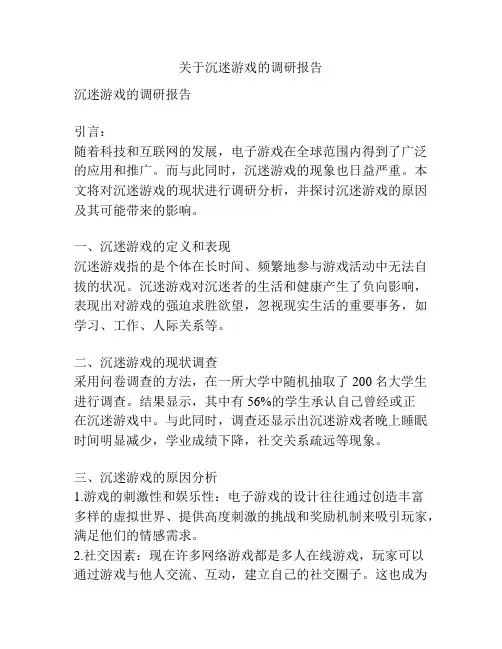 关于沉迷游戏的调研报告

沉迷游戏的调研报告

引言：
随着科技和互联网的发展，电子游戏在全球范围内得到了广泛的应用和推广。而与此同时，沉迷游戏的现象也日益严重。本文将对沉迷游戏的现状进行调研分析，并探讨沉迷游戏的原因及其可能带来的影响。

一、沉迷游戏的定义和表现
沉迷游戏指的是个体在长时间、频繁地参与游戏活动中无法自拔的状况。沉迷游戏对沉迷者的生活和健康产生了负向影响，表现出对游戏的强迫求胜欲望，忽视现实生活的重要事务，如学习、工作、人际关系等。

二、沉迷游戏的现状调查
采用问卷调查的方法，在一所大学中随机抽取了 200 名大学生进行调查。结果显示，其中有 56%的学生承认自己曾经或正在沉迷游戏中。与此同时，调查还显示出沉迷游戏者晚上睡眠时间明显减少，学业成绩下降，社交关系疏远等现象。

三、沉迷游戏的原因分析
1.游戏的刺激性和娱乐性：电子游戏的设计往往通过创造丰富多样的虚拟世界、提供高度刺激的挑战和奖励机制来吸引玩家，满足他们的情感需求。
2.社交因素：现在许多网络游戏都是多人在线游戏，玩家可以通过游戏与他人交流、互动，建立自己的社交圈子。这也成为